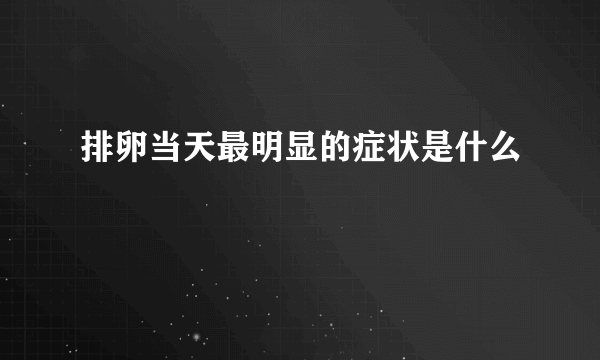 排卵当天最明显的症状是什么